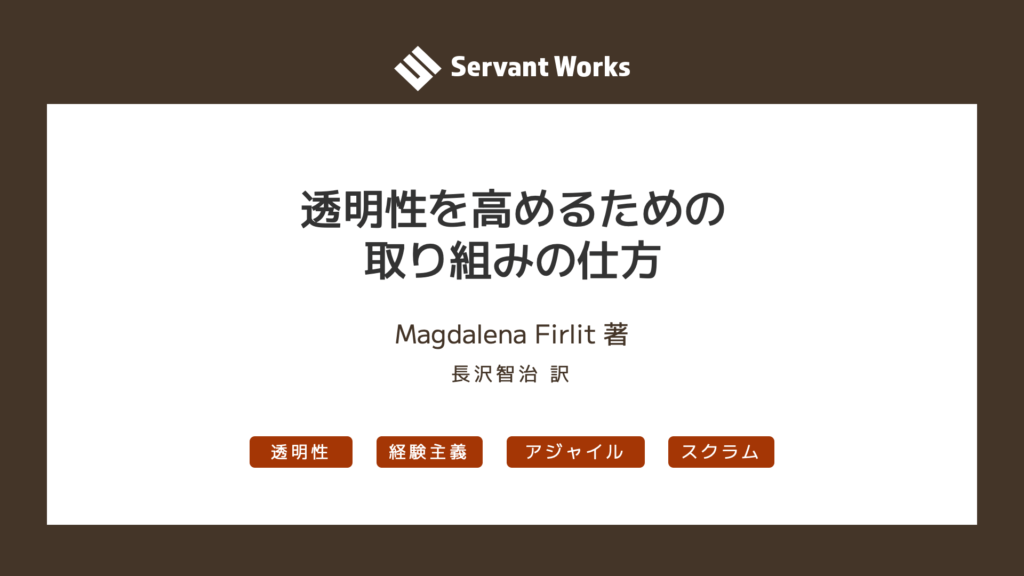 Servant Works

透明性を高めるための
取り組みの仕方

Magdalena Firlit 著

長沢智治 訳

透明性
経験主義
アジャイル
スクラム